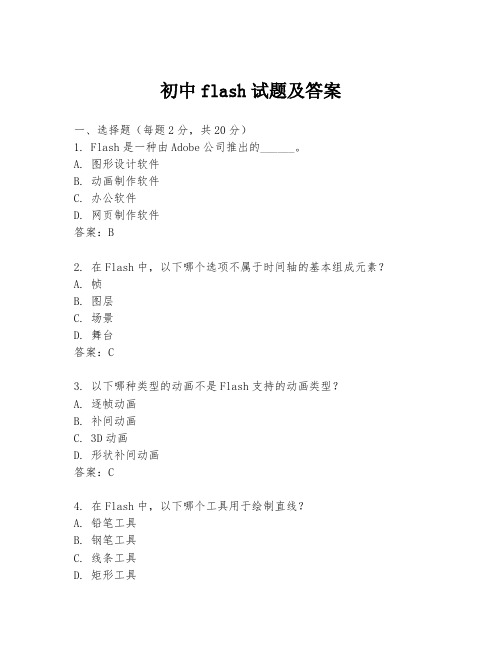 初中 flash 试题及答案

一、选择题（每题 2 分，共 20 分）
1. Flash 是一种由 Adobe 公司推出的______。
A. 图形设计软件
B. 动画制作软件
C. 办公软件
D. 网页制作软件
答案：B

2. 在 Flash 中，以下哪个选项不属于时间轴的基本组成元素？
A. 帧
B. 图层
C. 场景
D. 舞台
答案：C

3. 以下哪种类型的动画不是 Flash 支持的动画类型？
A. 逐帧动画
B. 补间动画
C. 3D 动画
D. 形状补间动画
答案：C

4. 在 Flash 中，以下哪个工具用于绘制直线？
A. 铅笔工具
B. 钢笔工具
C. 线条工具
D. 矩形工具